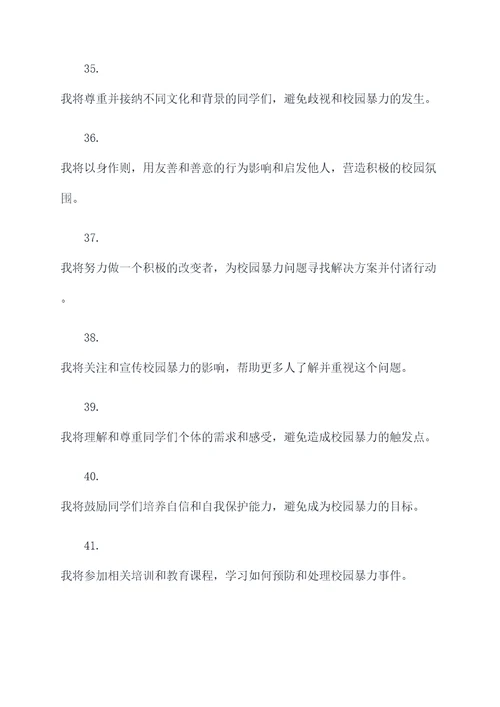 35.

我将尊重并接纳不同文化和背景的同学们，避免歧视和校园暴力的发生。

36.

我将以身作则，用友善和善意的行为影响和启发他人，营造积极的校园氛围。

37.

我将努力做一个积极的改变者，为校园暴力问题寻找解决方案并付诸行动。

38.

我将关注和宣传校园暴力的影响，帮助更多人了解并重视这个问题。

39.

我将理解和尊重同学们个体的需求和感受，避免造成校园暴力的触发点。

40.

我将鼓励同学们培养自信和自我保护能力，避免成为校园暴力的目标。

41.

我将参加相关培训和教育课程，学习如何预防和处理校园暴力事件。